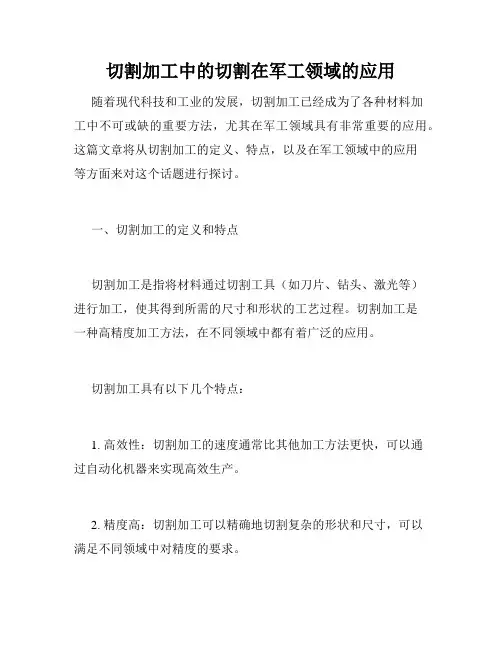 切割加工中的切割在军工领域的应用

随着现代科技和工业的发展，切割加工已经成为了各种材料加工中不可或缺的重要方法，尤其在军工领域具有非常重要的应用。这篇文章将从切割加工的定义、特点，以及在军工领域中的应用等方面来对这个话题进行探讨。

一、切割加工的定义和特点

切割加工是指将材料通过切割工具（如刀片、钻头、激光等）进行加工，使其得到所需的尺寸和形状的工艺过程。切割加工是一种高精度加工方法，在不同领域中都有着广泛的应用。

切割加工具有以下几个特点：

1. 高效性：切割加工的速度通常比其他加工方法更快，可以通过自动化机器来实现高效生产。

2. 精度高：切割加工可以精确地切割复杂的形状和尺寸，可以满足不同领域中对精度的要求。